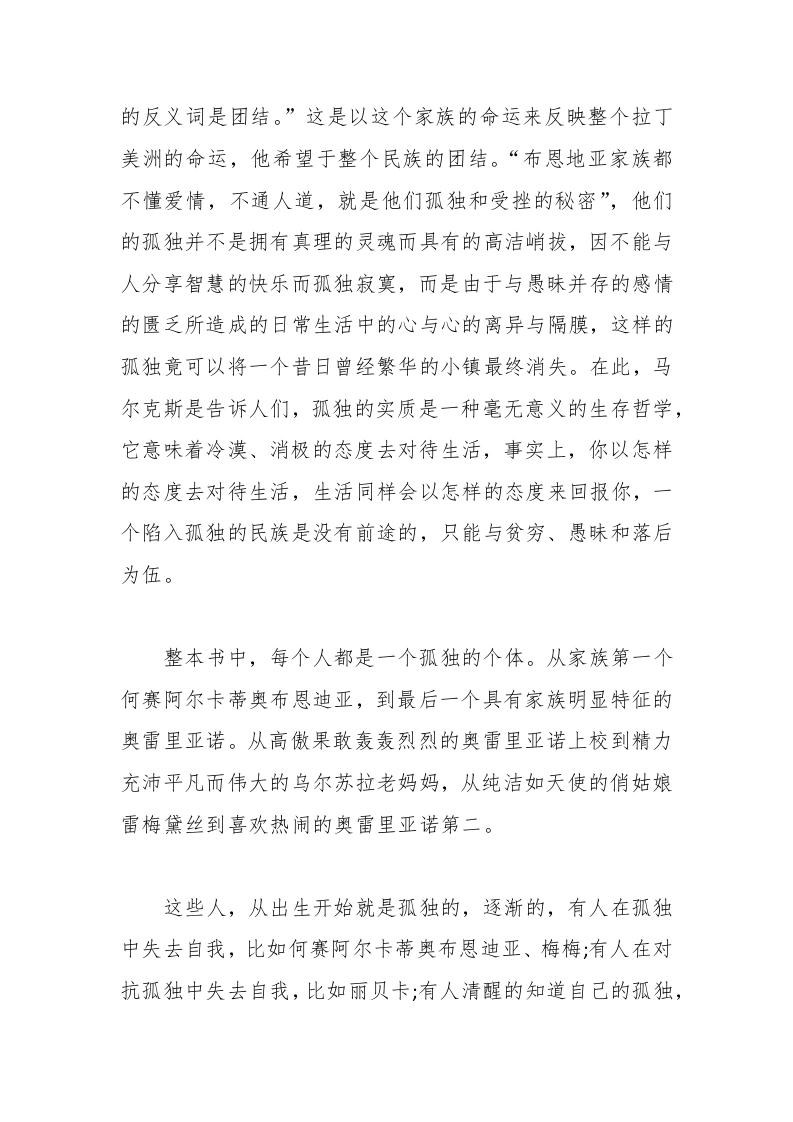 的反义词是团结。”这是以这个家族的命运来反映整个拉丁美洲的命运，他希望于整个民族的团结。“布恩地亚家族都不懂爱情，不通人道，就是他们孤独和受挫的秘密”，他们的孤独并不是拥有真理的灵魂而具有的高洁峭拔，因不能与人分享智慧的快乐而孤独寂寞，而是由于与愚昧并存的感情的匮乏所造成的日常生活中的心与心的离异与隔膜，这样的孤独竟可以将一个昔日曾经繁华的小镇最终消失。在此，马尔克斯是告诉人们，孤独的实质是一种毫无意义的生存哲学，它意味着冷漠、消极的态度去对待生活，事实上，你以怎样的态度去对待生活，生活同样会以怎样的态度来回报你，一个陷入孤独的民族是没有前途的，只能与贫穷、愚昧和落后为伍。

整本书中，每个人都是一个孤独的个体。从家族第一个何赛阿尔卡蒂奥布恩迪亚，到最后一个具有家族明显特征的奥雷里亚诺。从高傲果敢轰轰烈烈的奥雷里亚诺上校到精力充沛平凡而伟大的乌尔苏拉老妈妈，从纯洁如天使的俏姑娘雷梅黛丝到喜欢热闹的奥雷里亚诺第二。

这些人，从出生开始就是孤独的，逐渐的，有人在孤独中失去自我，比如何赛阿尔卡蒂奥布恩迪亚、梅梅;有人在对抗孤独中失去自我，比如丽贝卡;有人清醒的知道自己的孤独，